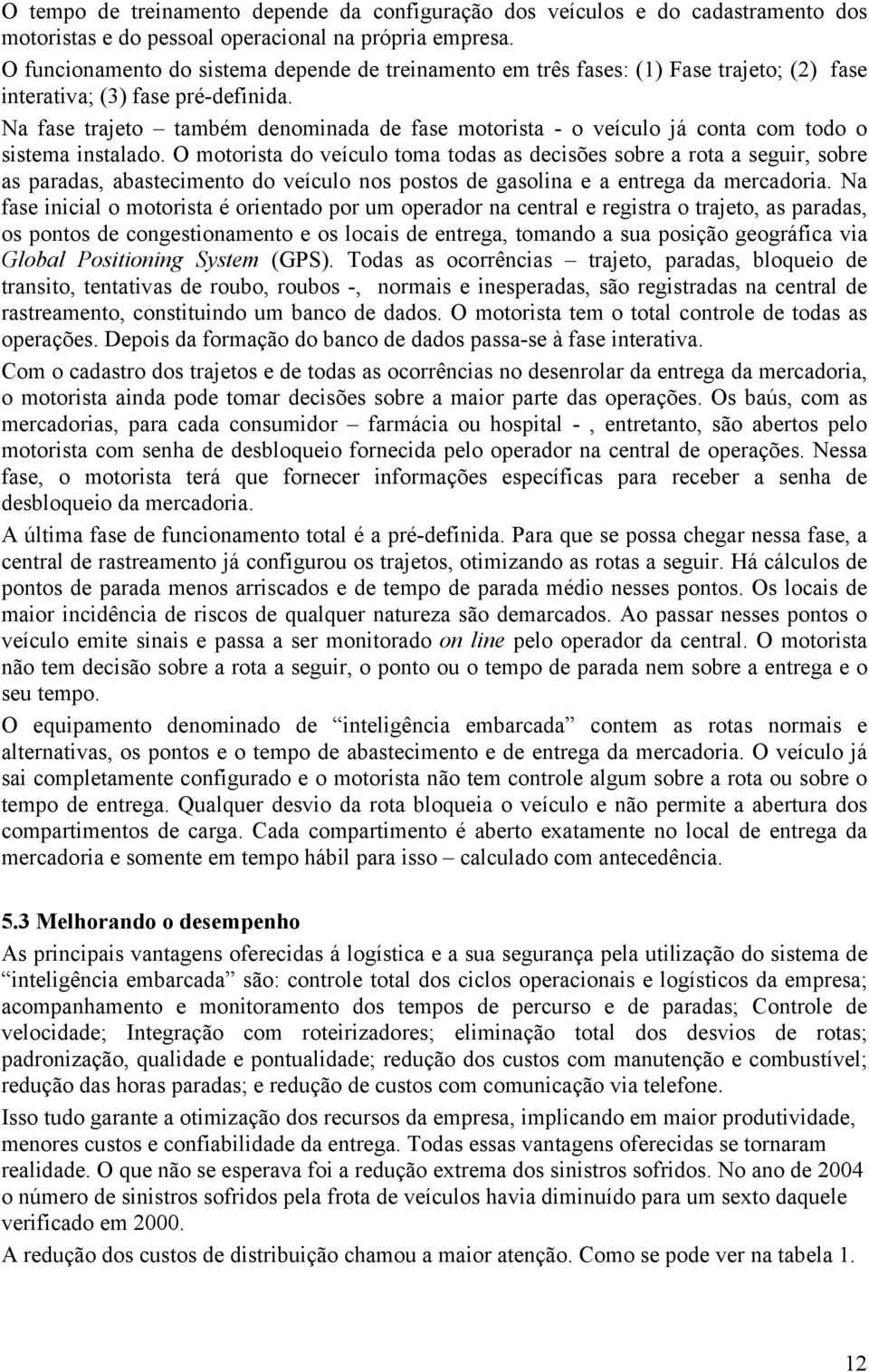 O tempo de treinamento depende da configuração dos veículos e do cadastramento dos motoristas e do pessoal operacional na própria empresa.

O funcionamento do sistema depende de treinamento em três fases: (1) Fase trajeto; (2) fase interativa; (3) fase pré-definida.

Na fase trajeto – também denominada de fase motorista - o veículo já conta com todo o sistema instalado. O motorista do veículo toma todas as decisões sobre a rota a seguir, sobre as paradas, abastecimento do veículo nos postos de gasolina e a entrega da mercadoria. Na fase inicial o motorista é orientado por um operador na central e registra o trajeto, as paradas, os pontos de congestionamento e os locais de entrega, tomando a sua posição geográfica via Global Positioning System (GPS). Todas as ocorrências – trajeto, paradas, bloqueio de transito, tentativas de roubo, roubos -, normais e inesperadas, são registradas na central de rastreamento, constituindo um banco de dados. O motorista tem o total controle de todas as operações. Depois da formação do banco de dados passa-se à fase interativa.

Com o cadastro dos trajetos e de todas as ocorrências no desenrolar da entrega da mercadoria, o motorista ainda pode tomar decisões sobre a maior parte das operações. Os baús, com as mercadorias, para cada consumidor – farmácia ou hospital - , entretanto, são abertos pelo motorista com senha de desbloqueio fornecida pelo operador na central de operações. Nessa fase, o motorista terá que fornecer informações específicas para receber a senha de desbloqueio da mercadoria.

A última fase de funcionamento total é a pré-definida. Para que se possa chegar nessa fase, a central de rastreamento já configurou os trajetos, otimizando as rotas a seguir. Há cálculos de pontos de parada menos arriscados e de tempo de parada médio nesses pontos. Os locais de maior incidência de riscos de qualquer natureza são demarcados. Ao passar nesses pontos o veículo emite sinais e passa a ser monitorado on line pelo operador da central. O motorista não tem decisão sobre a rota a seguir, o ponto ou o tempo de parada nem sobre a entrega e o seu tempo.

O equipamento denominado de “inteligência embarcada” contem as rotas normais e alternativas, os pontos e o tempo de abastecimento e de entrega da mercadoria. O veículo já sai completamente configurado e o motorista não tem controle algum sobre a rota ou sobre o tempo de entrega. Qualquer desvio da rota bloqueia o veículo e não permite a abertura dos compartimentos de carga. Cada compartimento é aberto exatamente no local de entrega da mercadoria e somente em tempo hábil para isso – calculado com antecedência.

5.3 Melhorando o desempenho

As principais vantagens oferecidas á logística e a sua segurança pela utilização do sistema de “inteligência embarcada” são: controle total dos ciclos operacionais e logísticos da empresa; acompanhamento e monitoramento dos tempos de percurso e de paradas; Controle de velocidade; Integração com roteirizadores; eliminação total dos desvios de rotas; padronização, qualidade e pontualidade; redução dos custos com manutenção e combustível; redução das horas paradas; e redução de custos com comunicação via telefone.

Isso tudo garante a otimização dos recursos da empresa, implicando em maior produtividade, menores custos e confiabilidade da entrega. Todas essas vantagens oferecidas se tornaram realidade. O que não se esperava foi a redução extrema dos sinistros sofridos. No ano de 2004 o número de sinistros sofridos pela frota de veículos havia diminuído para um sexto daquele verificado em 2000.

A redução dos custos de distribuição chamou a maior atenção. Como se pode ver na tabela 1.

12